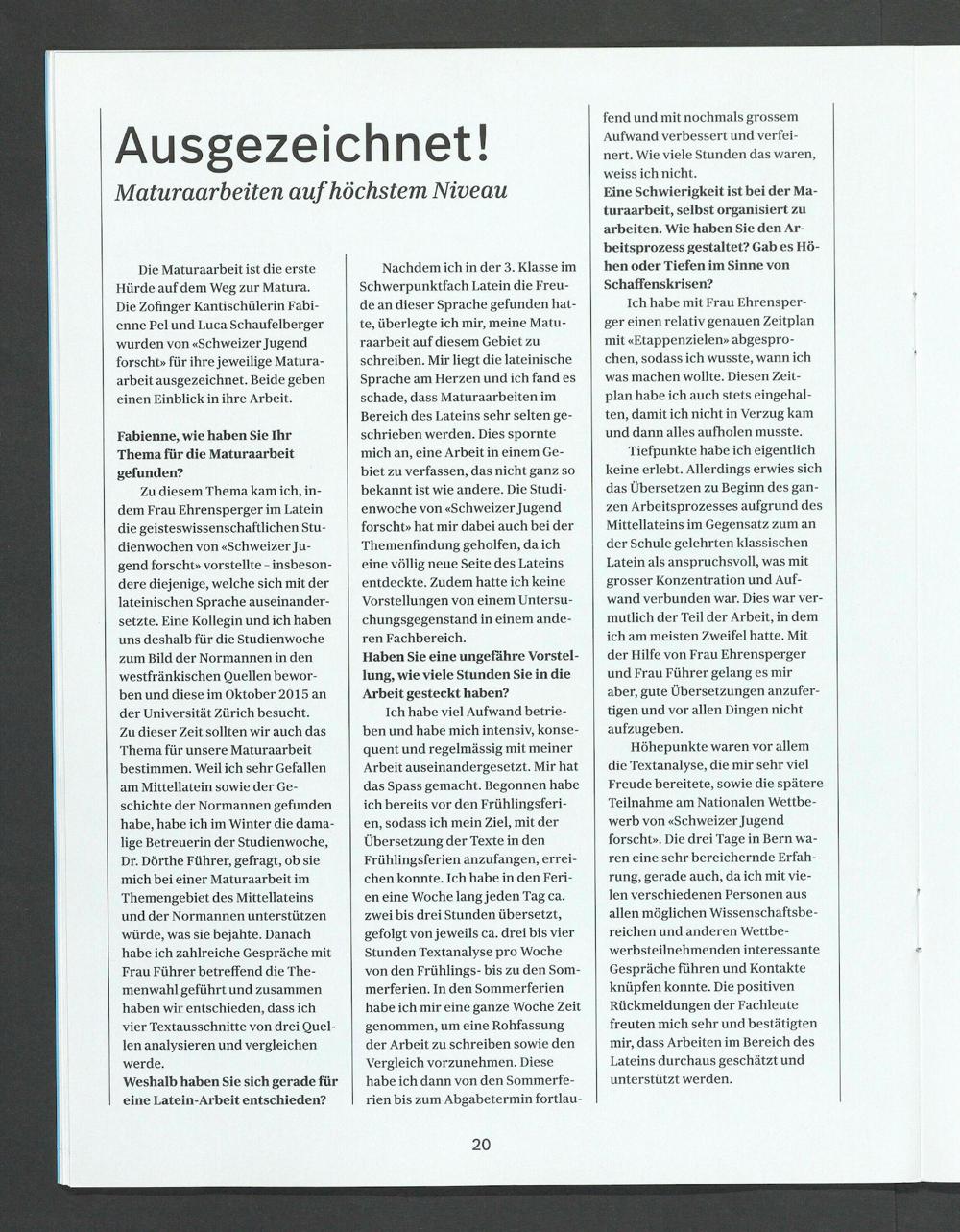 Ausgezeichnet!
Maturaarbeiten auf höchstem Niveau

Die Maturaarbeit ist die erste Hürde auf dem Weg zur Matura. Die Zofinger Kantischülerin Fabienne Pel und Luca Schaufelberger wurden von «Schweizer Jugend forscht» für ihre jeweilige Maturaarbeit ausgezeichnet. Beide geben einen Einblick in ihre Arbeit.

Fabienne, wie haben Sie Ihr Thema für die Maturaarbeit gefunden?
Zu diesem Thema kam ich, indem Frau Ehrensperger im Latein die geisteswissenschaftlichen Studienwochen von «Schweizer Jugend forscht» vorstellte – insbesondere diejenige, welche sich mit der lateinischen Sprache auseinandersetzte. Eine Kollegin und ich haben uns deshalb für die Studienwoche zum Bild der Normannen in den westfränkischen Quellen beworben und diese im Oktober 2015 an der Universität Zürich besucht. Zu dieser Zeit sollten wir auch das Thema für unsere Maturaarbeit bestimmen. Weil ich sehr Gefallen am Mittellatein sowie der Geschichte der Normannen gefunden habe, habe ich im Winter die damalige Betreuerin der Studienwoche, Dr. Dörthe Führer, gefragt, ob sie mich bei einer Maturaarbeit im Themengebiet des Mittellateins und der Normannen unterstützen würde, was sie bejahte. Danach habe ich zahlreiche Gespräche mit Frau Führer betreffend die Themenwahl geführt und zusammen haben wir entschieden, dass ich vier Textausschnitte von drei Quellen analysieren und vergleichen werde.
Weshalb haben Sie sich gerade für eine Latein-Arbeit entschieden?
Nachdem ich in der 3. Klasse im Schwerpunktfach Latein die Freude an dieser Sprache gefunden hatte, überlegte ich mir, meine Maturaarbeit auf diesem Gebiet zu schreiben. Mir liegt die lateinische Sprache am Herzen und ich fand es schade, dass Maturaarbeiten im Bereich des Lateins sehr selten geschrieben werden. Dies spornte mich an, eine Arbeit in einem Gebiet zu verfassen, das nicht ganz so bekannt ist wie andere. Die Studienwoche von «Schweizer Jugend forscht» hat mir dabei auch bei der Themenfindung geholfen, da ich eine völlig neue Seite des Lateins entdeckte. Zudem hatte ich keine Vorstellungen von einem Untersuchungsgegenstand in einem anderen Fachbereich.
Haben Sie eine ungefähre Vorstellung, wie viele Stunden Sie in die Arbeit gesteckt haben?
Ich habe viel Aufwand betrieben und habe mich intensiv, konsequent und regelmässig mit meiner Arbeit auseinandergesetzt. Mir hat das Spass gemacht. Begonnen habe ich bereits vor den Frühlingsferien, sodass ich mein Ziel, mit der Übersetzung der Texte in den Frühlingsferien anzufangen, erreichen konnte. Ich habe in den Ferien eine Woche lang jeden Tag ca. zwei bis drei Stunden übersetzt, gefolgt von jeweils ca. drei bis vier Stunden Textanalyse pro Woche von den Frühlings- bis zu den Sommerferien. In den Sommerferien habe ich mir eine ganze Woche Zeit genommen, um eine Rohfassung der Arbeit zu schreiben sowie den Vergleich vorzunehmen. Diese habe ich dann von den Sommerferien bis zum Abgabetermin fortlaufend und mit nochmals grossem Aufwand verbessert und verfeinert. Wie viele Stunden das waren, weiss ich nicht.
Eine Schwierigkeit ist bei der Maturaarbeit, selbst organisiert zu arbeiten. Wie haben Sie den Arbeitsprozess gestaltet? Gab es Höhen oder Tiefen im Sinne von Schaffenskrisen?
Ich habe mit Frau Ehrensperger einen relativ genauen Zeitplan mit «Etappenzielen» abgesprochen, sodass ich wusste, wann ich was machen wollte. Diesen Zeitplan habe ich auch stets eingehalten, damit ich nicht in Verzug kam und dann alles aufholen musste.
Tiefpunkte habe ich eigentlich keine erlebt. Allerdings erwies sich das Übersetzen zu Beginn des ganzen Arbeitsprozesses aufgrund des Mittellateins im Gegensatz zum an der Schule gelehrten klassischen Latein als anspruchsvoll, was mit grosser Konzentration und Aufwand verbunden war. Dies war vermutlich der Teil der Arbeit, in dem ich am meisten Zweifel hatte. Mit der Hilfe von Frau Ehrensperger und Frau Führer gelang es mir aber, gute Übersetzungen anzufertigen und vor allen Dingen nicht aufzugeben.
Höhepunkte waren vor allem die Textanalyse, die mir sehr viel Freude bereitete, sowie die spätere Teilnahme am Nationalen Wettbewerb von «Schweizer Jugend forscht». Die drei Tage in Bern waren eine sehr bereichernde Erfahrung, gerade auch, da ich mit vielen verschiedenen Personen aus allen möglichen Wissenschaftsbereichen und anderen Wettbewerbsteilnehmenden interessante Gespräche führen und Kontakte knüpfen konnte. Die positiven Rückmeldungen der Fachleute freuten mich sehr und bestätigten mir, dass Arbeiten im Bereich des Lateins durchaus geschätzt und unterstützt werden.

20